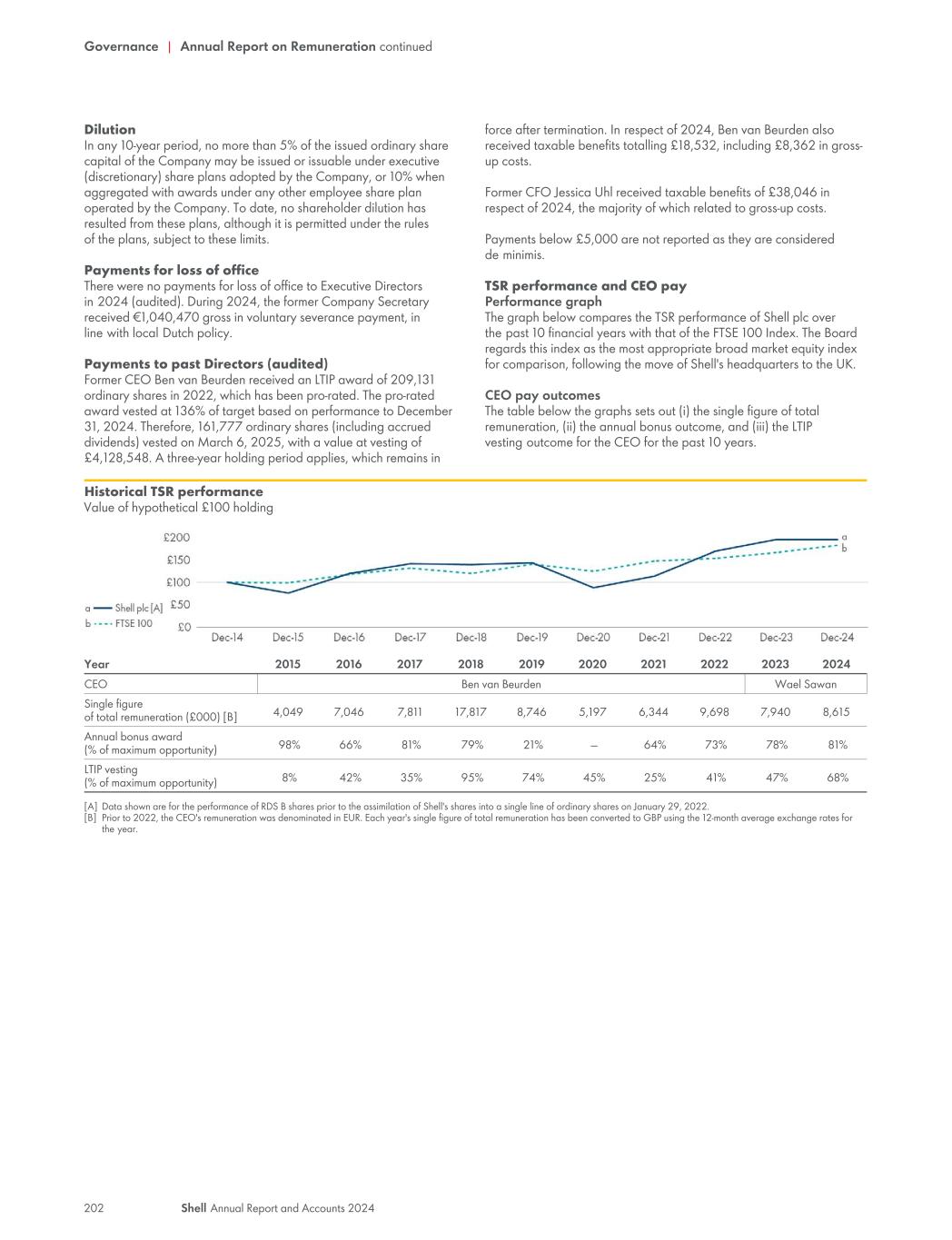 Governance | Annual Report on Remuneration continued

Dilution
In any 10-year period, no more than 5% of the issued ordinary share capital of the Company may be issued or issuable under executive (discretionary) share plans adopted by the Company, or 10% when aggregated with awards under any other employee share plan operated by the Company. To date, no shareholder dilution has resulted from these plans, although it is permitted under the rules of the plans, subject to these limits.

Payments for loss of office
There were no payments for loss of office to Executive Directors in 2024 (audited). During 2024, the former Company Secretary received €1,040,470 gross in voluntary severance payment, in line with local Dutch policy.

Payments to past Directors (audited)
Former CEO Ben van Beurden received an LTIP award of 209,131 ordinary shares in 2022, which has been pro-rated. The pro-rated award vested at 136% of target based on performance to December 31, 2024. Therefore, 161,777 ordinary shares (including accrued dividends) vested on March 6, 2025, with a value at vesting of £4,128,548. A three-year holding period applies, which remains in force after termination. In respect of 2024, Ben van Beurden also received taxable benefits totalling £18,532, including £8,362 in gross-up costs.

Former CFO Jessica Uhl received taxable benefits of £38,046 in respect of 2024, the majority of which related to gross-up costs.

Payments below £5,000 are not reported as they are considered de minimis.

TSR performance and CEO pay
Performance graph
The graph below compares the TSR performance of Shell plc over the past 10 financial years with that of the FTSE 100 Index. The Board regards this index as the most appropriate broad market equity index for comparison, following the move of Shell's headquarters to the UK.

CEO pay outcomes
The table below the graphs sets out (i) the single figure of total remuneration, (ii) the annual bonus outcome, and (iii) the LTIP vesting outcome for the CEO for the past 10 years.

Historical TSR performance
Value of hypothetical £100 holding

£200
£150
£100
£50
£0
a Shell plc [A]
b FTSE 100
a
b
Dec-14 Dec-15 Dec-16 Dec-17 Dec-18 Dec-19 Dec-20 Dec-21 Dec-22 Dec-23 Dec-24

| Year | 2015 | 2016 | 2017 | 2018 | 2019 | 2020 | 2021 | 2022 | 2023 | 2024 |
|---|---|---|---|---|---|---|---|---|---|---|
| CEO | Ben van Beurden | | | | | | | | Wael Sawan | |
| Single figure of total remuneration (£000) [B] | 4,049 | 7,046 | 7,811 | 17,817 | 8,746 | 5,197 | 6,344 | 9,698 | 7,940 | 8,615 |
| Annual bonus award (% of maximum opportunity) | 98% | 66% | 81% | 79% | 21% | – | 64% | 73% | 78% | 81% |
| LTIP vesting (% of maximum opportunity) | 8% | 42% | 35% | 95% | 74% | 45% | 25% | 41% | 47% | 68% |

[A] Data shown are for the performance of RDS B shares prior to the assimilation of Shell's shares into a single line of ordinary shares on January 29, 2022.
[B] Prior to 2022, the CEO's remuneration was denominated in EUR. Each year's single figure of total remuneration has been converted to GBP using the 12-month average exchange rates for the year.

202 Shell Annual Report and Accounts 2024